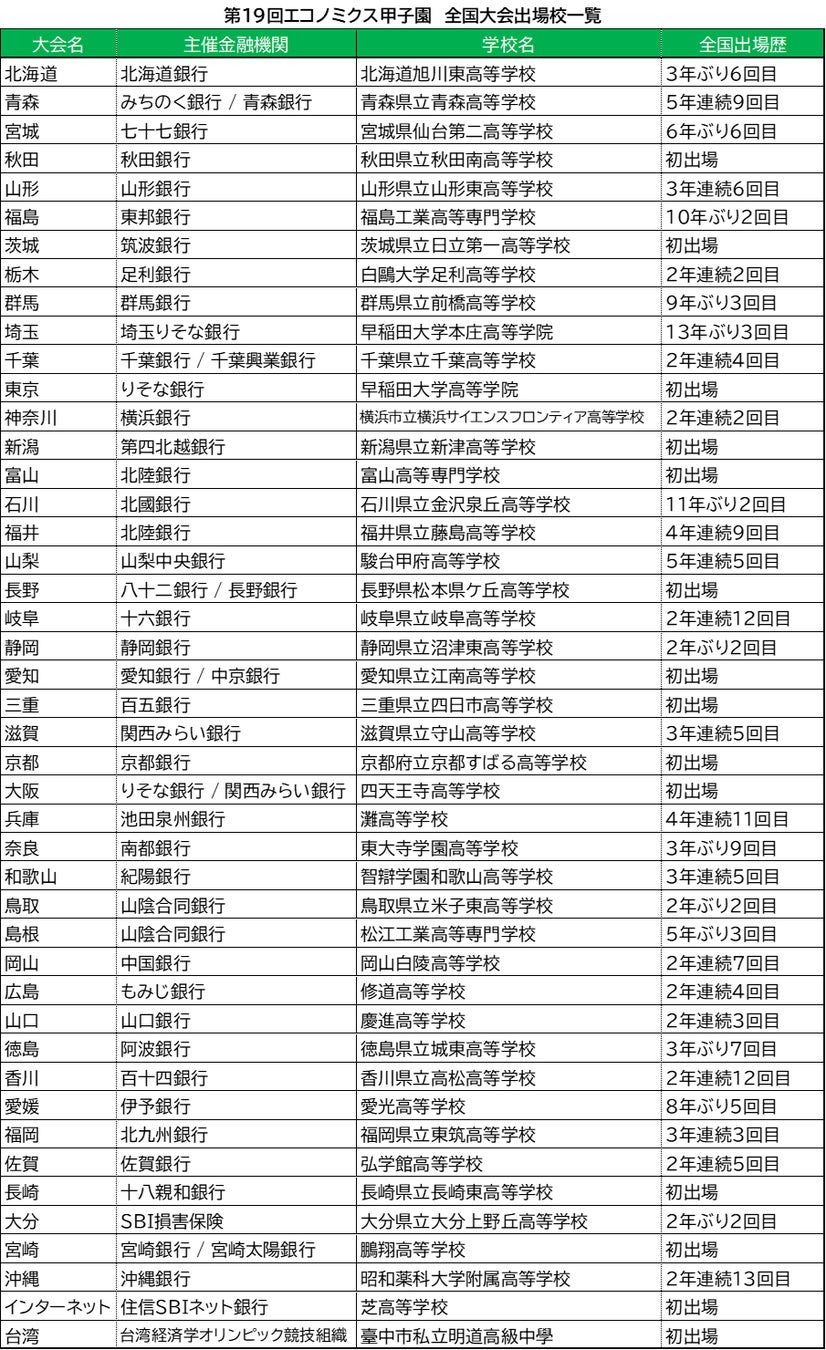 第19回エコノミクス甲子園 全国大会出場校一覧

| 大会名 | 主催金融機関 | 学校名 | 全国出場歴 |
|---|---|---|---|
| 北海道 | 北海道銀行 | 北海道旭川東高等学校 | 3年ぶり6回目 |
| 青森 | みちのく銀行 / 青森銀行 | 青森県立青森高等学校 | 5年連続9回目 |
| 宮城 | 七十七銀行 | 宮城県仙台第二高等学校 | 6年ぶり6回目 |
| 秋田 | 秋田銀行 | 秋田県立秋田南高等学校 | 初出場 |
| 山形 | 山形銀行 | 山形県立山形東高等学校 | 3年連続6回目 |
| 福島 | 東邦銀行 | 福島工業高等専門学校 | 10年ぶり2回目 |
| 茨城 | 筑波銀行 | 茨城県立日立第一高等学校 | 初出場 |
| 栃木 | 足利銀行 | 白鷗大学足利高等学校 | 2年連続2回目 |
| 群馬 | 群馬銀行 | 群馬県立前橋高等学校 | 9年ぶり3回目 |
| 埼玉 | 埼玉りそな銀行 | 早稲田大学本庄高等学院 | 13年ぶり3回目 |
| 千葉 | 千葉銀行 / 千葉興業銀行 | 千葉県立千葉高等学校 | 2年連続4回目 |
| 東京 | りそな銀行 | 早稲田大学高等学院 | 初出場 |
| 神奈川 | 横浜銀行 | 横浜市立横浜サイエンスフロンティア高等学校 | 2年連続2回目 |
| 新潟 | 第四北越銀行 | 新潟県立新津高等学校 | 初出場 |
| 富山 | 北陸銀行 | 富山高等専門学校 | 初出場 |
| 石川 | 北國銀行 | 石川県立金沢泉丘高等学校 | 11年ぶり2回目 |
| 福井 | 北陸銀行 | 福井県立藤島高等学校 | 4年連続9回目 |
| 山梨 | 山梨中央銀行 | 駿台甲府高等学校 | 5年連続5回目 |
| 長野 | 八十二銀行 / 長野銀行 | 長野県松本県ケ丘高等学校 | 初出場 |
| 岐阜 | 十六銀行 | 岐阜県立岐阜高等学校 | 2年連続12回目 |
| 静岡 | 静岡銀行 | 静岡県立沼津東高等学校 | 2年ぶり2回目 |
| 愛知 | 愛知銀行 / 中京銀行 | 愛知県立江南高等学校 | 初出場 |
| 三重 | 百五銀行 | 三重県立四日市高等学校 | 初出場 |
| 滋賀 | 関西みらい銀行 | 滋賀県立守山高等学校 | 3年連続5回目 |
| 京都 | 京都銀行 | 京都府立京都すばる高等学校 | 初出場 |
| 大阪 | りそな銀行 / 関西みらい銀行 | 四天王寺高等学校 | 初出場 |
| 兵庫 | 池田泉州銀行 | 灘高等学校 | 4年連続11回目 |
| 奈良 | 南都銀行 | 東大寺学園高等学校 | 3年ぶり9回目 |
| 和歌山 | 紀陽銀行 | 智辯学園和歌山高等学校 | 3年連続5回目 |
| 鳥取 | 山陰合同銀行 | 鳥取県立米子東高等学校 | 2年ぶり2回目 |
| 島根 | 山陰合同銀行 | 松江工業高等専門学校 | 5年ぶり3回目 |
| 岡山 | 中国銀行 | 岡山白陵高等学校 | 2年連続7回目 |
| 広島 | もみじ銀行 | 修道高等学校 | 2年連続4回目 |
| 山口 | 山口銀行 | 慶進高等学校 | 2年連続3回目 |
| 徳島 | 阿波銀行 | 徳島県立城東高等学校 | 3年ぶり7回目 |
| 香川 | 百十四銀行 | 香川県立高松高等学校 | 2年連続12回目 |
| 愛媛 | 伊予銀行 | 愛光高等学校 | 8年ぶり5回目 |
| 福岡 | 北九州銀行 | 福岡県立東筑高等学校 | 3年連続3回目 |
| 佐賀 | 佐賀銀行 | 弘学館高等学校 | 2年連続5回目 |
| 長崎 | 十八親和銀行 | 長崎県立長崎東高等学校 | 初出場 |
| 大分 | SBI損害保険 | 大分県立大分上野丘高等学校 | 2年ぶり2回目 |
| 宮崎 | 宮崎銀行 / 宮崎太陽銀行 | 鵬翔高等学校 | 初出場 |
| 沖縄 | 沖縄銀行 | 昭和薬科大学附属高等学校 | 2年連続13回目 |
| インターネット | 住信SBIネット銀行 | 芝高等学校 | 初出場 |
| 台湾 | 台湾経済学オリンピック競技組織 | 臺中市私立明道高級中學 | 初出場 |